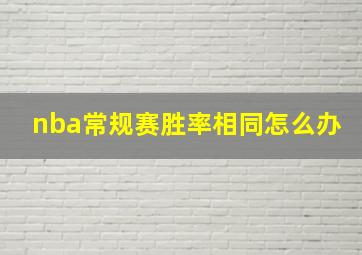 nba常规赛胜率相同怎么办